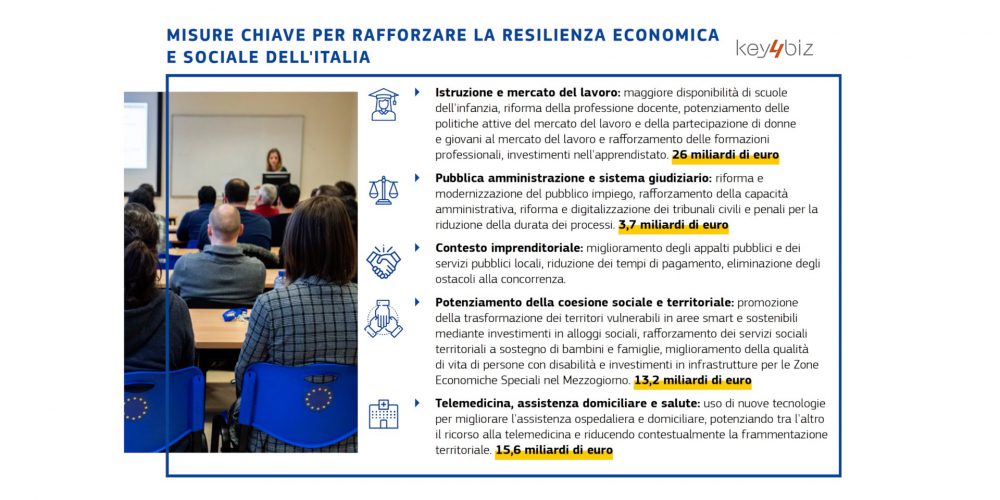 MISURE CHIAVE PER RAFFORZARE LA RESILIENZA ECONOMICA E SOCIALE DELL'ITALIA

key4biz

Istruzione e mercato del lavoro: maggiore disponibilità di scuole dell'infanzia, riforma della professione docente, potenziamento delle politiche attive del mercato del lavoro e della partecipazione di donne e giovani al mercato del lavoro e rafforzamento delle formazioni professionali, investimenti nell'apprendistato. 26 miliardi di euro

Pubblica amministrazione e sistema giudiziario: riforma e modernizzazione del pubblico impiego, rafforzamento della capacità amministrativa, riforma e digitalizzazione dei tribunali civili e penali per la riduzione della durata dei processi. 3,7 miliardi di euro

Contesto imprenditoriale: miglioramento degli appalti pubblici e dei servizi pubblici locali, riduzione dei tempi di pagamento, eliminazione degli ostacoli alla concorrenza.

Potenziamento della coesione sociale e territoriale: promozione della trasformazione dei territori vulnerabili in aree smart e sostenibili mediante investimenti in alloggi sociali, rafforzamento dei servizi sociali territoriali a sostegno di bambini e famiglie, miglioramento della qualità di vita di persone con disabilità e investimenti in infrastrutture per le Zone Economiche Speciali nel Mezzogiorno. 13,2 miliardi di euro

Telemedicina, assistenza domiciliare e salute: uso di nuove tecnologie per migliorare l'assistenza ospedaliera e domiciliare, potenziando tra l'altro il ricorso alla telemedicina e riducendo contestualmente la frammentazione territoriale. 15,6 miliardi di euro